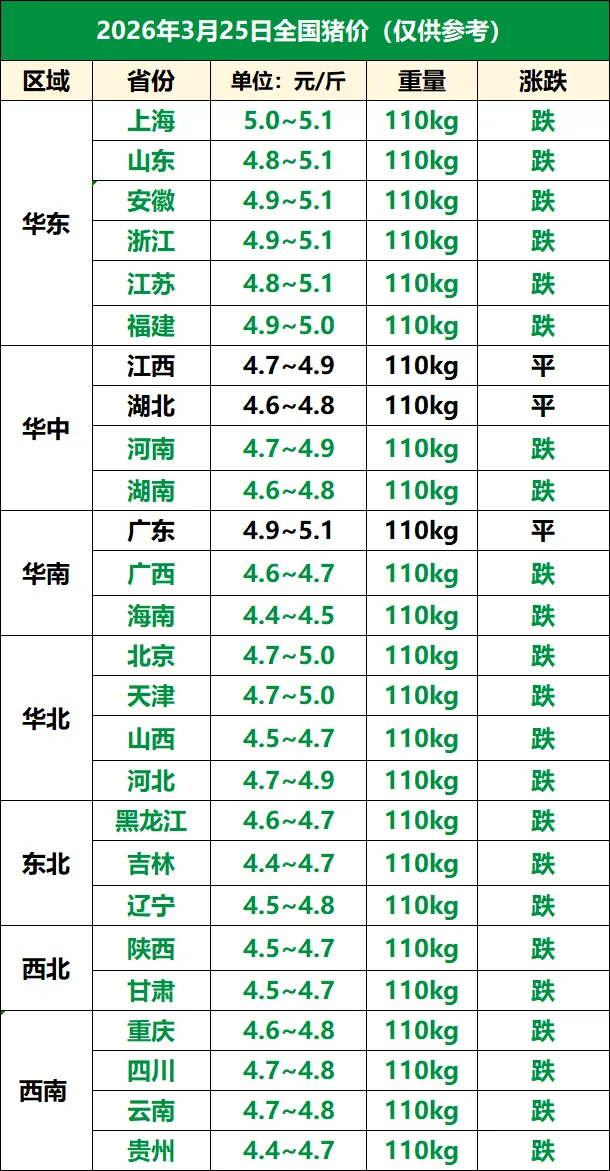 2026年3月25日全国猪价（仅供参考）

| 区域 | 省份 | 单位：元/斤 | 重量 | 涨跌 |
|---|---|---|---|---|
| 华东 | 上海 | 5.0~5.1 | 110kg | 跌 |
|  | 山东 | 4.8~5.1 | 110kg | 跌 |
|  | 安徽 | 4.9~5.1 | 110kg | 跌 |
|  | 浙江 | 4.9~5.1 | 110kg | 跌 |
|  | 江苏 | 4.8~5.1 | 110kg | 跌 |
|  | 福建 | 4.9~5.0 | 110kg | 跌 |
| 华中 | 江西 | 4.7~4.9 | 110kg | 平 |
|  | 湖北 | 4.6~4.8 | 110kg | 平 |
|  | 河南 | 4.7~4.9 | 110kg | 跌 |
|  | 湖南 | 4.6~4.8 | 110kg | 跌 |
| 华南 | 广东 | 4.9~5.1 | 110kg | 平 |
|  | 广西 | 4.6~4.7 | 110kg | 跌 |
|  | 海南 | 4.4~4.5 | 110kg | 跌 |
| 华北 | 北京 | 4.7~5.0 | 110kg | 跌 |
|  | 天津 | 4.7~5.0 | 110kg | 跌 |
|  | 山西 | 4.5~4.7 | 110kg | 跌 |
|  | 河北 | 4.7~4.9 | 110kg | 跌 |
| 东北 | 黑龙江 | 4.6~4.7 | 110kg | 跌 |
|  | 吉林 | 4.4~4.7 | 110kg | 跌 |
|  | 辽宁 | 4.5~4.8 | 110kg | 跌 |
| 西北 | 陕西 | 4.5~4.7 | 110kg | 跌 |
|  | 甘肃 | 4.5~4.7 | 110kg | 跌 |
| 西南 | 重庆 | 4.6~4.8 | 110kg | 跌 |
|  | 四川 | 4.7~4.8 | 110kg | 跌 |
|  | 云南 | 4.7~4.8 | 110kg | 跌 |
|  | 贵州 | 4.4~4.7 | 110kg | 跌 |